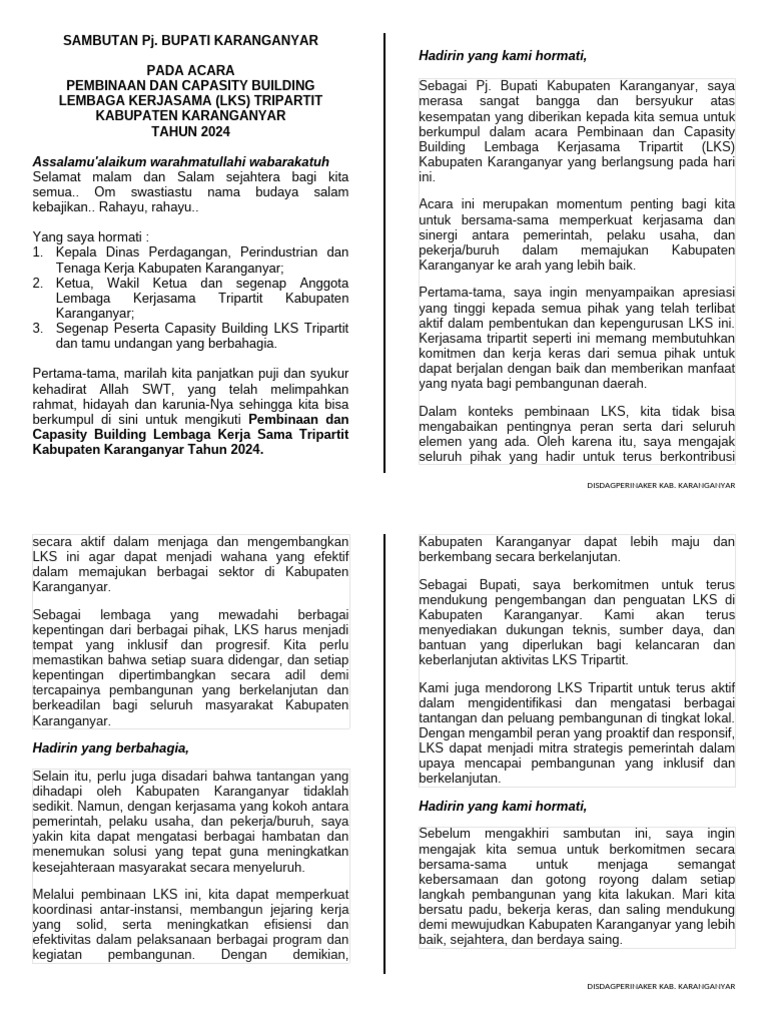 SAMBUTAN Pj. BUPATI KARANGANYAR

PADA ACARA
PEMBINAAN DAN CAPASITY BUILDING
LEMBAGA KERJASAMA (LKS) TRIPARTIT
KABUPATEN KARANGANYAR
TAHUN 2024

Assalamu'alaikum warahmatullahi wabarakatuh
Selamat malam dan Salam sejahtera bagi kita semua.. Om swastiastu nama budaya salam kebajikan.. Rahayu, rahayu..

Yang saya hormati :
1. Kepala Dinas Perdagangan, Perindustrian dan Tenaga Kerja Kabupaten Karanganyar;
2. Ketua, Wakil Ketua dan segenap Anggota Lembaga Kerjasama Tripartit Kabupaten Karanganyar;
3. Segenap Peserta Capasity Building LKS Tripartit dan tamu undangan yang berbahagia.

Pertama-tama, marilah kita panjatkan puji dan syukur kehadirat Allah SWT, yang telah melimpahkan rahmat, hidayah dan karunia-Nya sehingga kita bisa berkumpul di sini untuk mengikuti Pembinaan dan Capasity Building Lembaga Kerja Sama Tripartit Kabupaten Karanganyar Tahun 2024.

Hadirin yang kami hormati,

Sebagai Pj. Bupati Kabupaten Karanganyar, saya merasa sangat bangga dan bersyukur atas kesempatan yang diberikan kepada kita semua untuk berkumpul dalam acara Pembinaan dan Capasity Building Lembaga Kerjasama Tripartit (LKS) Kabupaten Karanganyar yang berlangsung pada hari ini.

Acara ini merupakan momentum penting bagi kita untuk bersama-sama memperkuat kerjasama dan sinergi antara pemerintah, pelaku usaha, dan pekerja/buruh dalam memajukan Kabupaten Karanganyar ke arah yang lebih baik.

Pertama-tama, saya ingin menyampaikan apresiasi yang tinggi kepada semua pihak yang telah terlibat aktif dalam pembentukan dan kepengurusan LKS ini. Kerjasama tripartit seperti ini memang membutuhkan komitmen dan kerja keras dari semua pihak untuk dapat berjalan dengan baik dan memberikan manfaat yang nyata bagi pembangunan daerah.

Dalam konteks pembinaan LKS, kita tidak bisa mengabaikan pentingnya peran serta dari seluruh elemen yang ada. Oleh karena itu, saya mengajak seluruh pihak yang hadir untuk terus berkontribusi

DISDAGPERINAKER KAB. KARANGANYAR

secara aktif dalam menjaga dan mengembangkan LKS ini agar dapat menjadi wahana yang efektif dalam memajukan berbagai sektor di Kabupaten Karanganyar.

Sebagai lembaga yang mewadahi berbagai kepentingan dari berbagai pihak, LKS harus menjadi tempat yang inklusif dan progresif. Kita perlu memastikan bahwa setiap suara didengar, dan setiap kepentingan dipertimbangkan secara adil demi tercapainya pembangunan yang berkelanjutan dan berkeadilan bagi seluruh masyarakat Kabupaten Karanganyar.

Hadirin yang berbahagia,

Selain itu, perlu juga disadari bahwa tantangan yang dihadapi oleh Kabupaten Karanganyar tidaklah sedikit. Namun, dengan kerjasama yang kokoh antara pemerintah, pelaku usaha, dan pekerja/buruh, saya yakin kita dapat mengatasi berbagai hambatan dan menemukan solusi yang tepat guna meningkatkan kesejahteraan masyarakat secara menyeluruh.

Melalui pembinaan LKS ini, kita dapat memperkuat koordinasi antar-instansi, membangun jejaring kerja yang solid, serta meningkatkan efisiensi dan efektivitas dalam pelaksanaan berbagai program dan kegiatan pembangunan. Dengan demikian,

Kabupaten Karanganyar dapat lebih maju dan berkembang secara berkelanjutan.

Sebagai Bupati, saya berkomitmen untuk terus mendukung pengembangan dan penguatan LKS di Kabupaten Karanganyar. Kami akan terus menyediakan dukungan teknis, sumber daya, dan bantuan yang diperlukan bagi kelancaran dan keberlanjutan aktivitas LKS Tripartit.

Kami juga mendorong LKS Tripartit untuk terus aktif dalam mengidentifikasi dan mengatasi berbagai tantangan dan peluang pembangunan di tingkat lokal. Dengan mengambil peran yang proaktif dan responsif, LKS dapat menjadi mitra strategis pemerintah dalam upaya mencapai pembangunan yang inklusif dan berkelanjutan.

Hadirin yang kami hormati,

Sebelum mengakhiri sambutan ini, saya ingin mengajak kita semua untuk berkomitmen secara bersama-sama untuk menjaga semangat kebersamaan dan gotong royong dalam setiap langkah pembangunan yang kita lakukan. Mari kita bersatu padu, bekerja keras, dan saling mendukung demi mewujudkan Kabupaten Karanganyar yang lebih baik, sejahtera, dan berdaya saing.

DISDAGPERINAKER KAB. KARANGANYAR